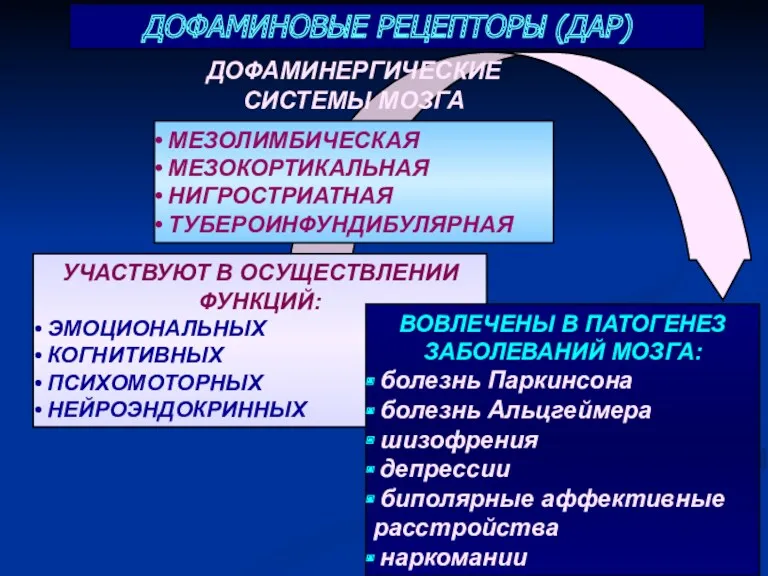 ДОФАМИНОВЫЕ РЕЦЕПТОРЫ (ДАР)

ДОФАМИНЕРГИЧЕСКИЕ СИСТЕМЫ МОЗГА

• МЕЗОЛИМБИЧЕСКАЯ
• МЕЗОКОРТИКАЛЬНАЯ
• НИГРОСТРИАТНАЯ
• ТУБЕРОИНФУНДИБУЛЯРНАЯ

УЧАСТВУЮТ В ОСУЩЕСТВЛЕНИИ ФУНКЦИЙ:
• ЭМОЦИОНАЛЬНЫХ
• КОГНИТИВНЫХ
• ПСИХОМОТОРНЫХ
• НЕЙРОЭНДОКРИННЫХ

ВОВЛЕЧЕНЫ В ПАТОГЕНЕЗ ЗАБОЛЕВАНИЙ МОЗГА:
▪ болезнь Паркинсона
▪ болезнь Альцгеймера
▪ шизофрения
▪ депрессии
▪ биполярные аффективные расстройства
▪ наркомании